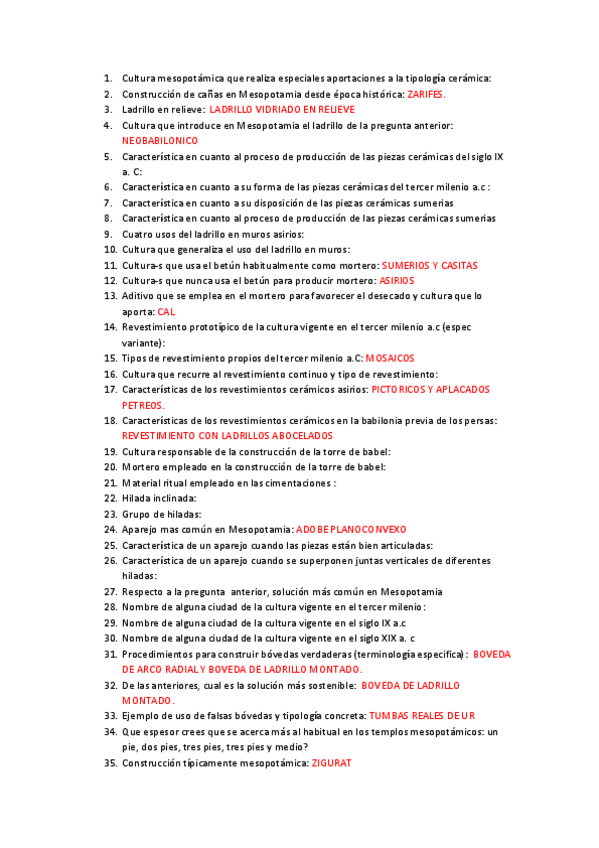 1. Cultura mesopotámica que realiza especiales aportaciones a la tipología cerámica:
2. Construcción de cañas en Mesopotamia desde época histórica: ZARIFES.
3. Ladrillo en relieve: LADRILLO VIDRIADO EN RELIEVE
4. Cultura que introduce en Mesopotamia el ladrillo de la pregunta anterior: NEOBABILONICO
5. Característica en cuanto al proceso de producción de las piezas cerámicas del siglo IX a. C:
6. Característica en cuanto a su forma de las piezas cerámicas del tercer milenio a.c :
7. Característica en cuanto a su disposición de las piezas cerámicas sumerias
8. Característica en cuanto al proceso de producción de las piezas cerámicas sumerias
9. Cuatro usos del ladrillo en muros asirios:
10. Cultura que generaliza el uso del ladrillo en muros:
11. Cultura-s que usa el betún habitualmente como mortero: SUMERIOS Y CASITAS
12. Cultura-s que nunca usa el betún para producir mortero: ASIRIOS
13. Aditivo que se emplea en el mortero para favorecer el desecado y cultura que lo aporta: CAL
14. Revestimiento prototípico de la cultura vigente en el tercer milenio a.c (espec variante):
15. Tipos de revestimiento propios del tercer milenio a.C: MOSAICOS
16. Cultura que recurre al revestimiento continuo y tipo de revestimiento:
17. Características de los revestimientos cerámicos asirios: PICTORICOS Y APLACADOS PETREOS.
18. Características de los revestimientos cerámicos en la babilonia previa de los persas: REVESTIMIENTO CON LADRILLOS ABOCELADOS
19. Cultura responsable de la construcción de la torre de babel:
20. Mortero empleado en la construcción de la torre de babel:
21. Material ritual empleado en las cimentaciones :
22. Hilada inclinada:
23. Grupo de hiladas:
24. Aparejo mas común en Mesopotamia: ADOBE PLANOCONVEXO
25. Característica de un aparejo cuando las piezas están bien articuladas:
26. Característica de un aparejo cuando se superponen juntas verticales de diferentes hiladas:
27. Respecto a la pregunta anterior, solución más común en Mesopotamia
28. Nombre de alguna ciudad de la cultura vigente en el tercer milenio:
29. Nombre de alguna ciudad de la cultura vigente en el siglo IX a.c
30. Nombre de alguna ciudad de la cultura vigente en el siglo XIX a. c
31. Procedimientos para construir bóvedas verdaderas (terminología especifica): BOVEDA DE ARCO RADIAL Y BOVEDA DE LADRILLO MONTADO.
32. De las anteriores, cual es la solución más sostenible: BOVEDA DE LADRILLO MONTADO.
33. Ejemplo de uso de falsas bóvedas y tipología concreta: TUMBAS REALES DE UR
34. Que espesor crees que se acerca más al habitual en los templos mesopotámicos: un pie, dos pies, tres pies, tres pies y medio?
35. Construcción típicamente mesopotámica: ZIGURAT